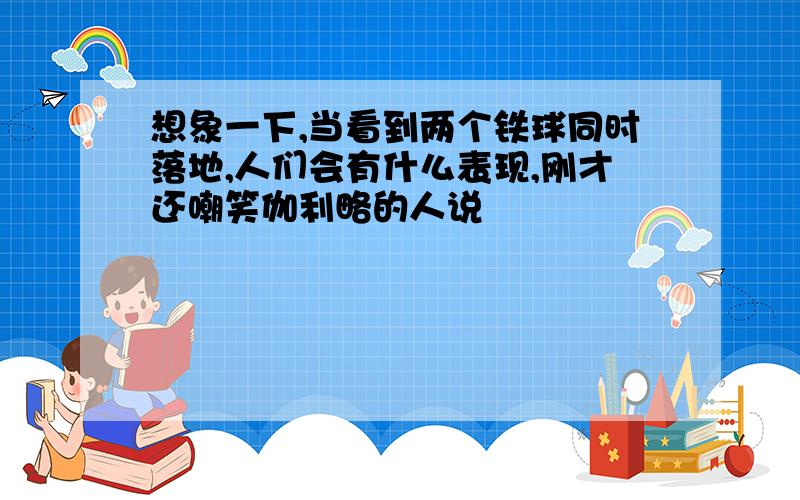 想象一下,当看到两个铁球同时落地,人们会有什么表现,刚才还嘲笑伽利略的人说